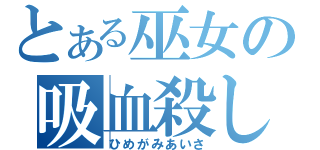 とある巫女の
吸血殺し
ひめがみあいさ